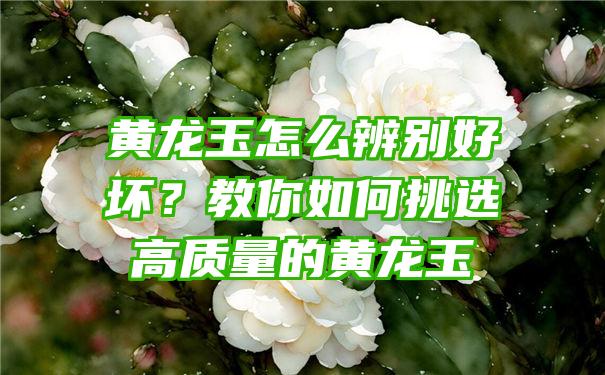 黄龙玉怎么辨别好坏？教你如何挑选高质量的黄龙玉